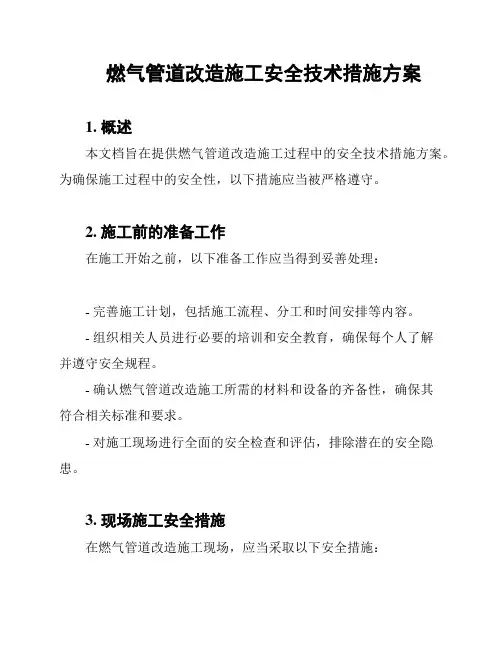 燃气管道改造施工安全技术措施方案

1. 概述

本文档旨在提供燃气管道改造施工过程中的安全技术措施方案。为确保施工过程中的安全性，以下措施应当被严格遵守。

2. 施工前的准备工作

在施工开始之前，以下准备工作应当得到妥善处理：

- 完善施工计划，包括施工流程、分工和时间安排等内容。

- 组织相关人员进行必要的培训和安全教育，确保每个人了解并遵守安全规程。

- 确认燃气管道改造施工所需的材料和设备的齐备性，确保其符合相关标准和要求。

- 对施工现场进行全面的安全检查和评估，排除潜在的安全隐患。

3. 现场施工安全措施

在燃气管道改造施工现场，应当采取以下安全措施：